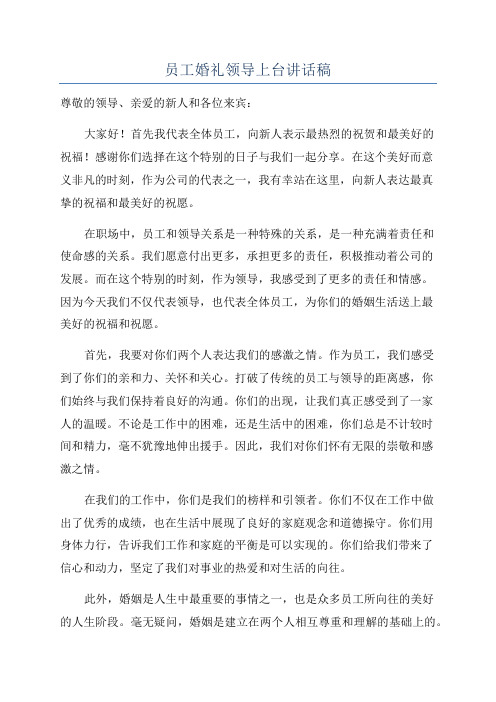 员工婚礼领导上台讲话稿

尊敬的领导、亲爱的新人和各位来宾：

大家好！首先我代表全体员工，向新人表示最热烈的祝贺和最美好的祝福！感谢你们选择在这个特别的日子与我们一起分享。在这个美好而意义非凡的时刻，作为公司的代表之一，我有幸站在这里，向新人表达最真挚的祝福和最美好的祝愿。

在职场中，员工和领导关系是一种特殊的关系，是一种充满着责任和使命感的关系。我们愿意付出更多，承担更多的责任，积极推动着公司的发展。而在这个特别的时刻，作为领导，我感受到了更多的责任和情感。因为今天我们不仅代表领导，也代表全体员工，为你们的婚姻生活送上最美好的祝福和祝愿。

首先，我要对你们两个人表达我们的感激之情。作为员工，我们感受到了你们的亲和力、关怀和关心。打破了传统的员工与领导的距离感，你们始终与我们保持着良好的沟通。你们的出现，让我们真正感受到了一家人的温暖。不论是工作中的困难，还是生活中的困难，你们总是不计较时间和精力，毫不犹豫地伸出援手。因此，我们对你们怀有无限的崇敬和感激之情。

在我们的工作中，你们是我们的榜样和引领者。你们不仅在工作中做出了优秀的成绩，也在生活中展现了良好的家庭观念和道德操守。你们用身体力行，告诉我们工作和家庭的平衡是可以实现的。你们给我们带来了信心和动力，坚定了我们对事业的热爱和对生活的向往。

此外，婚姻是人生中最重要的事情之一，也是众多员工所向往的美好的人生阶段。毫无疑问，婚姻是建立在两个人相互尊重和理解的基础上的。